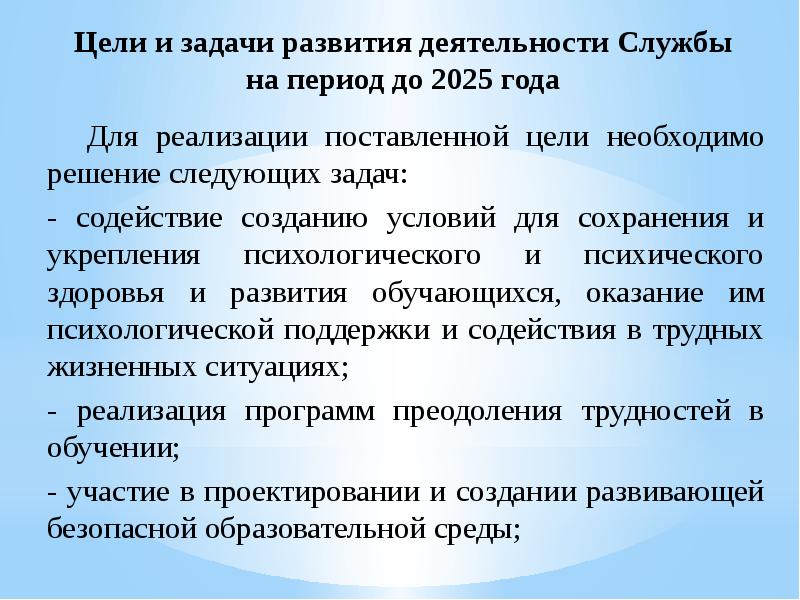 Цели и задачи развития деятельности Службы на период до 2025 года

Для реализации поставленной цели необходимо решение следующих задач:

- содействие созданию условий для сохранения и укрепления психологического и психического здоровья и развития обучающихся, оказание им психологической поддержки и содействия в трудных жизненных ситуациях;

- реализация программ преодоления трудностей в обучении;

- участие в проектировании и создании развивающей безопасной образовательной среды;